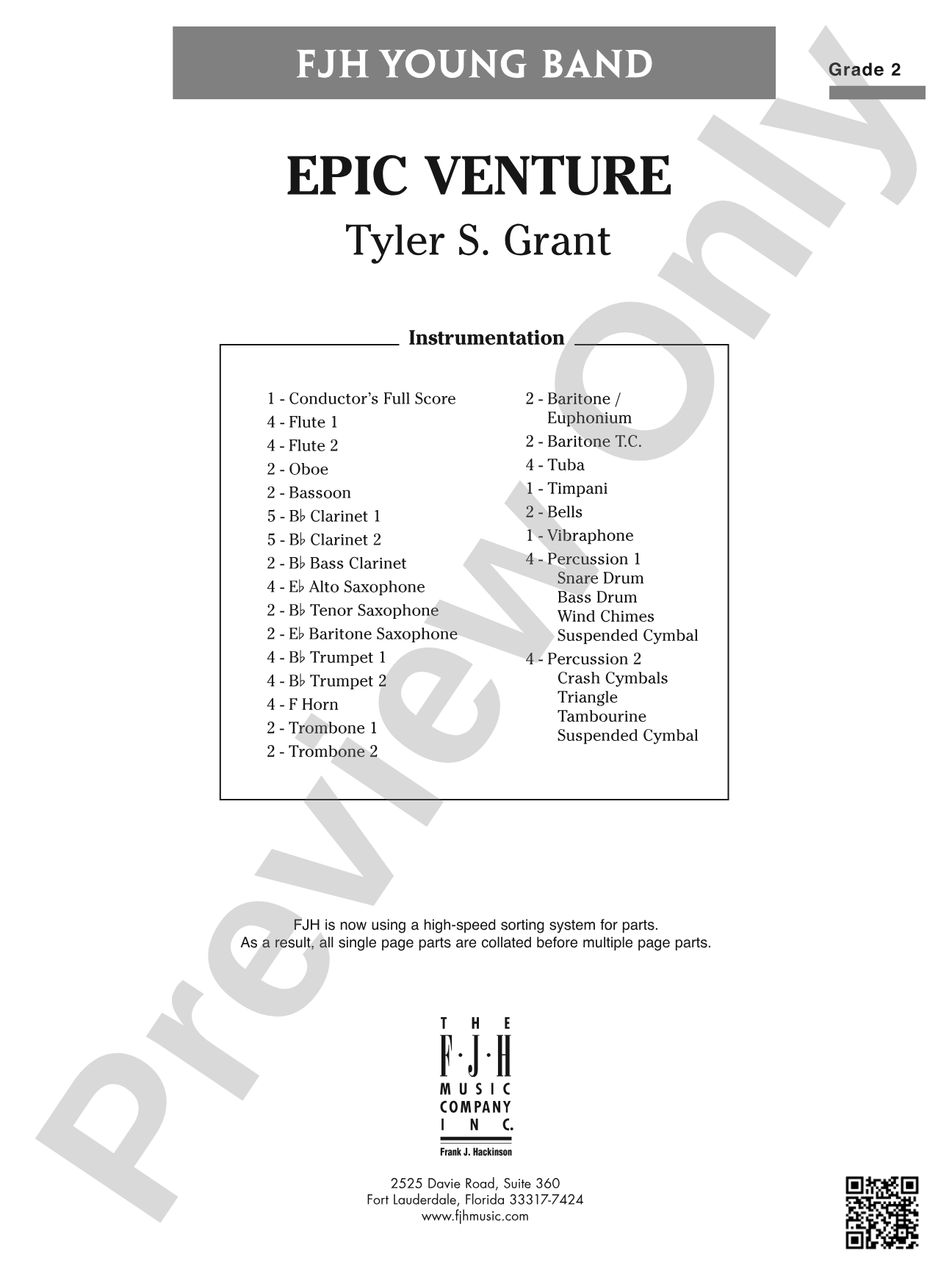 FJH YOUNG BAND

Grade 2

EPIC VENTURE

Tyler S. Grant

Instrumentation

1 - Conductor's Full Score
4 - Flute 1
4 - Flute 2
2 - Oboe
2 - Bassoon
5 - B♭ Clarinet 1
5 - B♭ Clarinet 2
2 - B♭ Bass Clarinet
4 - E♭ Alto Saxophone
2 - B♭ Tenor Saxophone
2 - E♭ Baritone Saxophone
4 - B♭ Trumpet 1
4 - B♭ Trumpet 2
4 - F Horn
2 - Trombone 1
2 - Trombone 2

2 - Baritone / Euphonium
2 - Baritone T.C.
4 - Tuba
1 - Timpani
2 - Bells
1 - Vibraphone
4 - Percussion 1
Snare Drum
Bass Drum
Wind Chimes
Suspended Cymbal
4 - Percussion 2
Crash Cymbals
Triangle
Tambourine
Suspended Cymbal

FJH is now using a high-speed sorting system for parts.
As a result, all single page parts are collated before multiple page parts.

THE F·J·H MUSIC COMPANY INC.
Frank J. Hackinson

2525 Davie Road, Suite 360
Fort Lauderdale, Florida 33317-7424
www.fjhmusic.com

Preview Only